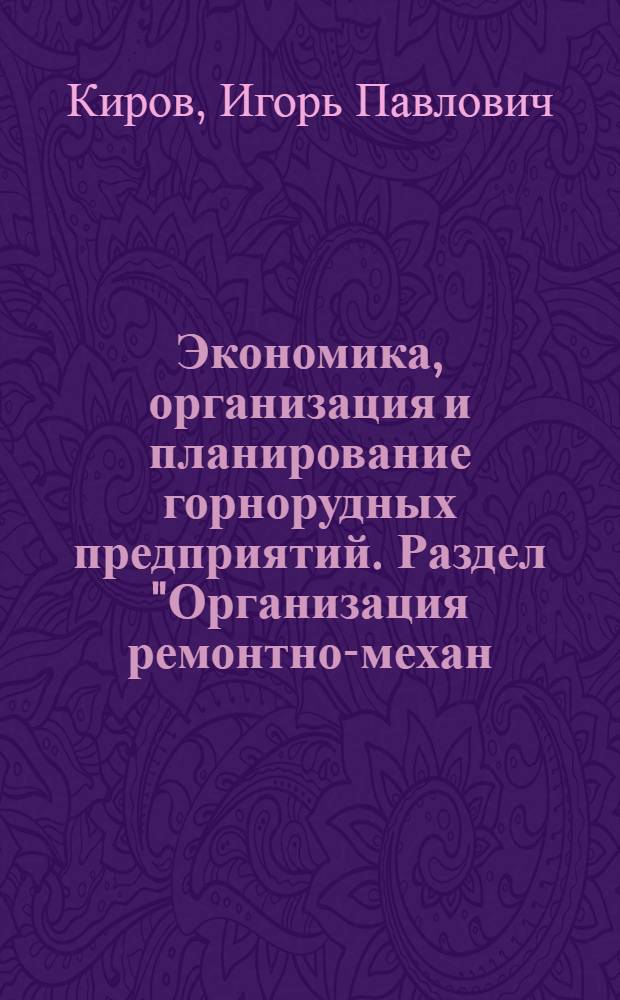 Киров, Игорь Павлович

Экономика, организация и планирование горнорудных предприятий. Раздел "Организация ремонтно-механ